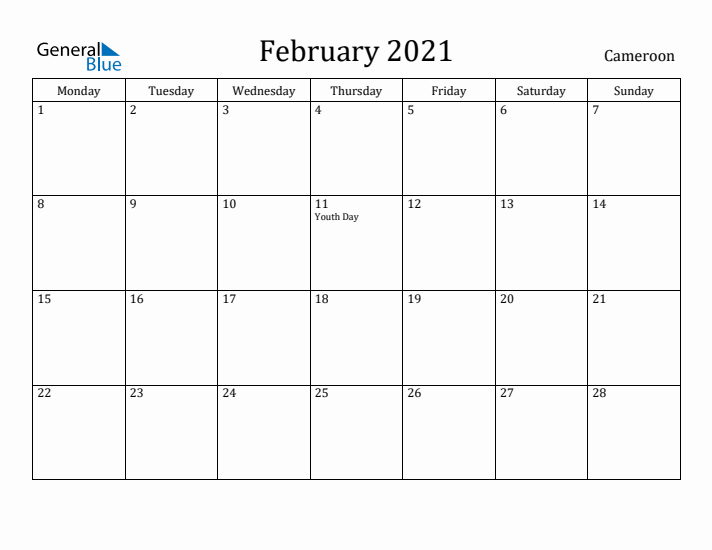 General Blue

February 2021

Cameroon

| Monday | Tuesday | Wednesday | Thursday | Friday | Saturday | Sunday |
|---|---|---|---|---|---|---|
| 1 | 2 | 3 | 4 | 5 | 6 | 7 |
| 8 | 9 | 10 | 11 Youth Day | 12 | 13 | 14 |
| 15 | 16 | 17 | 18 | 19 | 20 | 21 |
| 22 | 23 | 24 | 25 | 26 | 27 | 28 |